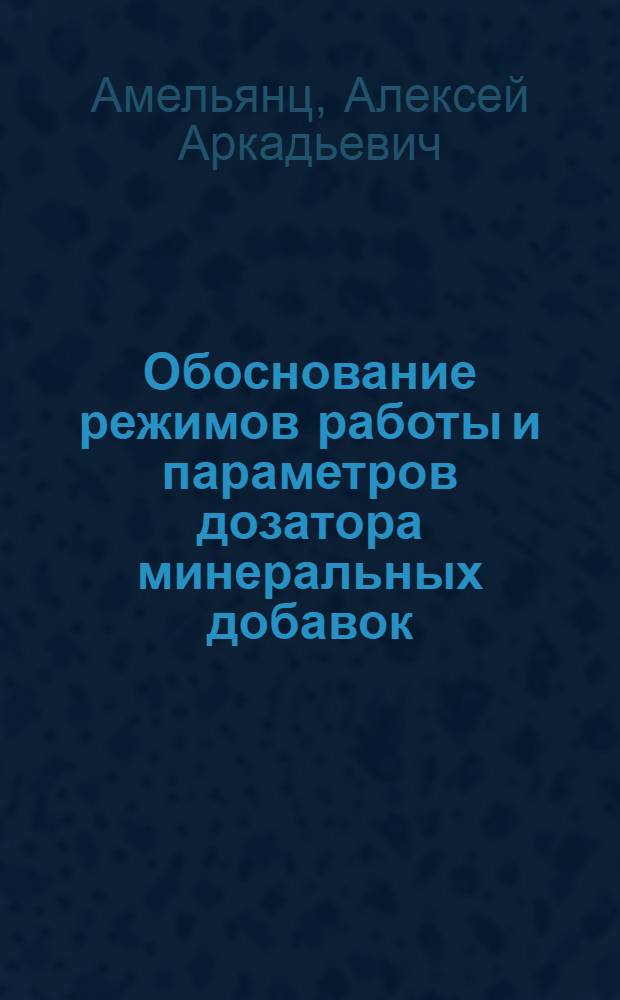 Амельянц, Алексей Аркадьевич

Обоснование режимов работы и параметров дозатора минеральных добавок